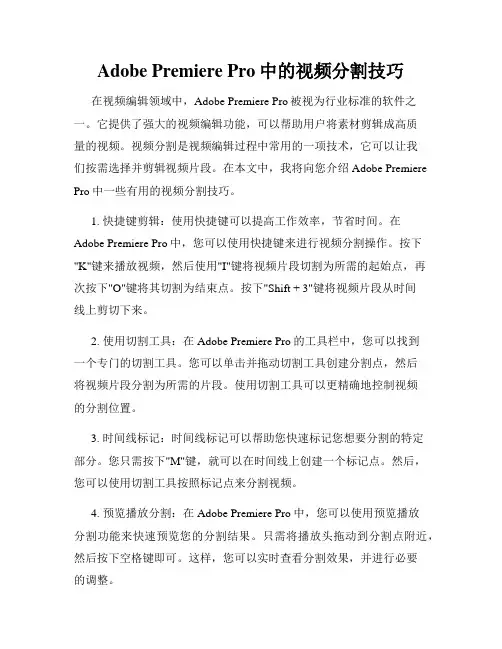 Adobe Premiere Pro 中的视频分割技巧

在视频编辑领域中，Adobe Premiere Pro 被视为行业标准的软件之一。它提供了强大的视频编辑功能，可以帮助用户将素材剪辑成高质量的视频。视频分割是视频编辑过程中常用的一项技术，它可以让我们按需选择并剪辑视频片段。在本文中，我将向您介绍 Adobe Premiere Pro 中一些有用的视频分割技巧。

1. 快捷键剪辑：使用快捷键可以提高工作效率，节省时间。在 Adobe Premiere Pro 中，您可以使用快捷键来进行视频分割操作。按下"K"键来播放视频，然后使用"I"键将视频片段切割为所需的起始点，再次按下"O"键将其切割为结束点。按下"Shift + 3"键将视频片段从时间线上剪切下来。

2. 使用切割工具：在 Adobe Premiere Pro 的工具栏中，您可以找到一个专门的切割工具。您可以单击并拖动切割工具创建分割点，然后将视频片段分割为所需的片段。使用切割工具可以更精确地控制视频的分割位置。

3. 时间线标记：时间线标记可以帮助您快速标记您想要分割的特定部分。您只需按下"M"键，就可以在时间线上创建一个标记点。然后，您可以使用切割工具按照标记点来分割视频。

4. 预览播放分割：在 Adobe Premiere Pro 中，您可以使用预览播放分割功能来快速预览您的分割结果。只需将播放头拖动到分割点附近，然后按下空格键即可。这样，您可以实时查看分割效果，并进行必要的调整。